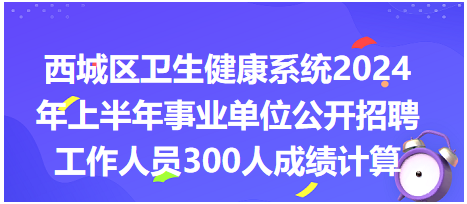 西城区卫生健康系统2024年上半年事业单位公开招聘工作人员300人成绩计算